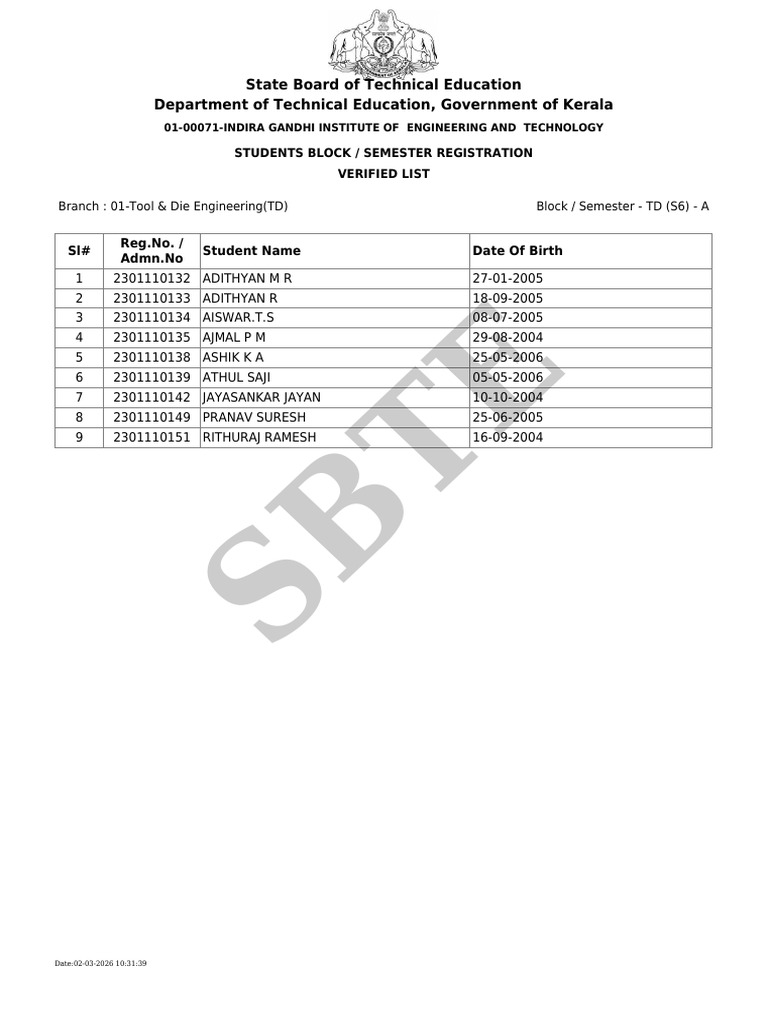 State Board of Technical Education
Department of Technical Education, Government of Kerala

01-00071-INDIRA GANDHI INSTITUTE OF ENGINEERING AND TECHNOLOGY

STUDENTS BLOCK / SEMESTER REGISTRATION
VERIFIED LIST

Branch : 01-Tool & Die Engineering(TD)

Block / Semester - TD (S6) - A

| Sl# | Reg.No. / Admn.No | Student Name | Date Of Birth |
|---|---|---|---|
| 1 | 2301110132 | ADITHYAN M R | 27-01-2005 |
| 2 | 2301110133 | ADITHYAN R | 18-09-2005 |
| 3 | 2301110134 | AISWAR.T.S | 08-07-2005 |
| 4 | 2301110135 | AJMAL P M | 29-08-2004 |
| 5 | 2301110138 | ASHIK K A | 25-05-2006 |
| 6 | 2301110139 | ATHUL SAJI | 05-05-2006 |
| 7 | 2301110142 | JAYASANKAR JAYAN | 10-10-2004 |
| 8 | 2301110149 | PRANAV SURESH | 25-06-2005 |
| 9 | 2301110151 | RITHURAJ RAMESH | 16-09-2004 |

Date:02-03-2026 10:31:39

SBTE